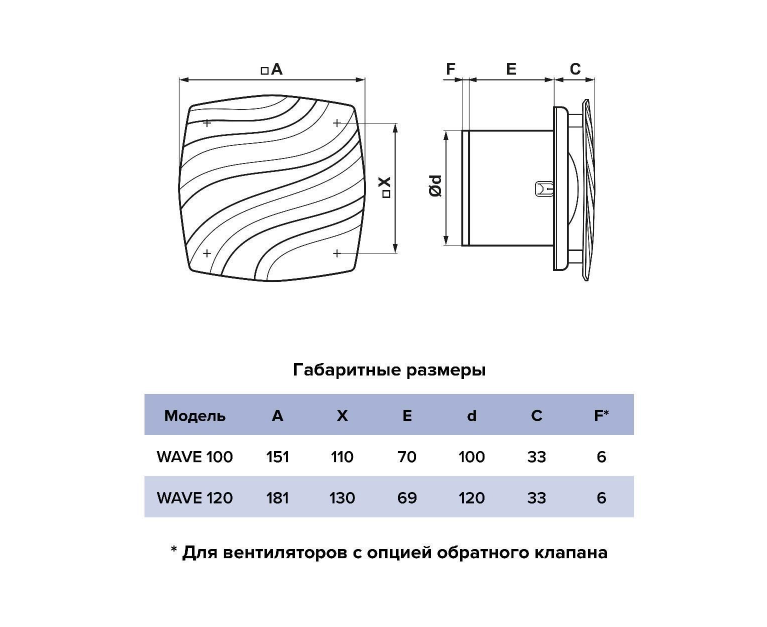 □A

□X

F E C

Ød

Габаритные размеры

| Модель | A | X | E | d | C | F* |
|---|---|---|---|---|---|---|
| WAVE 100 | 151 | 110 | 70 | 100 | 33 | 6 |
| WAVE 120 | 181 | 130 | 69 | 120 | 33 | 6 |

* Для вентиляторов с опцией обратного клапана